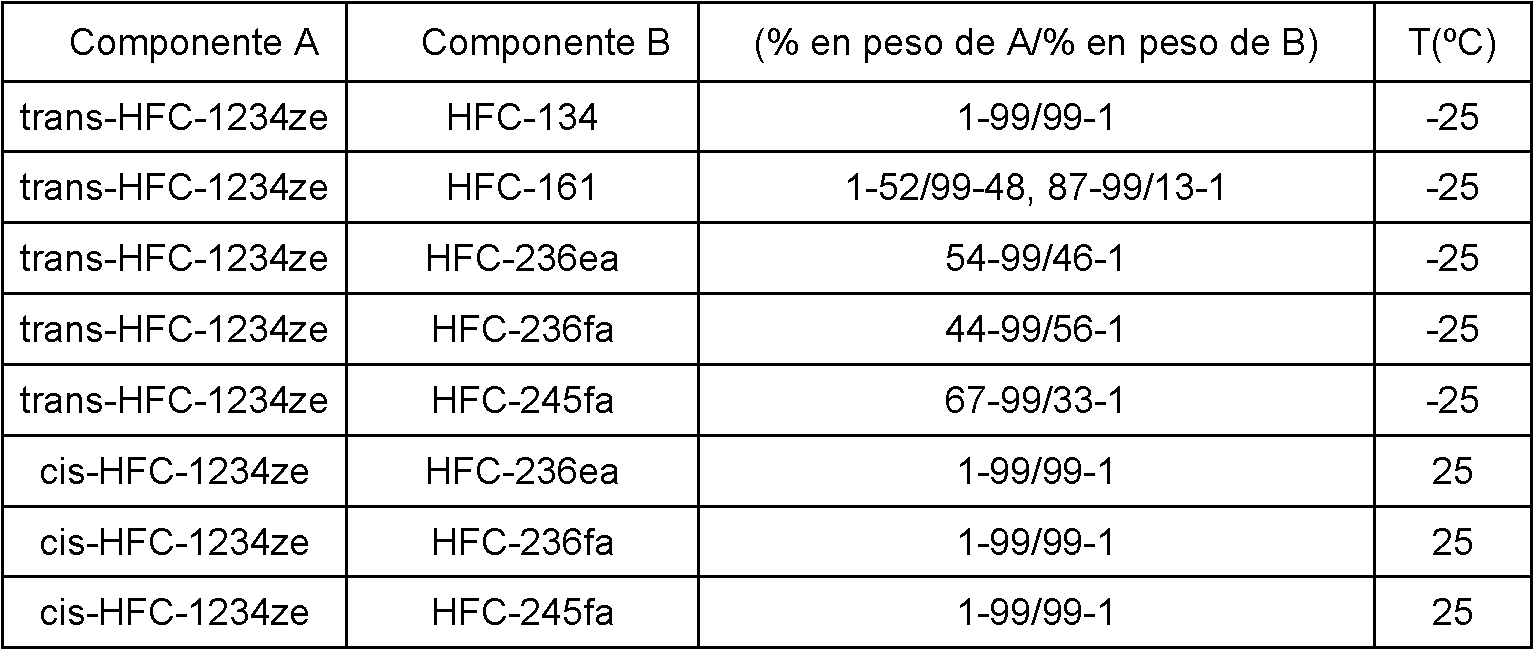 | Componente A | Componente B | (% en peso de A/% en peso de B) | T(ºC) |
|---|---|---|---|
| trans-HFC-1234ze | HFC-134 | 1-99/99-1 | -25 |
| trans-HFC-1234ze | HFC-161 | 1-52/99-48, 87-99/13-1 | -25 |
| trans-HFC-1234ze | HFC-236ea | 54-99/46-1 | -25 |
| trans-HFC-1234ze | HFC-236fa | 44-99/56-1 | -25 |
| trans-HFC-1234ze | HFC-245fa | 67-99/33-1 | -25 |
| cis-HFC-1234ze | HFC-236ea | 1-99/99-1 | 25 |
| cis-HFC-1234ze | HFC-236fa | 1-99/99-1 | 25 |
| cis-HFC-1234ze | HFC-245fa | 1-99/99-1 | 25 |